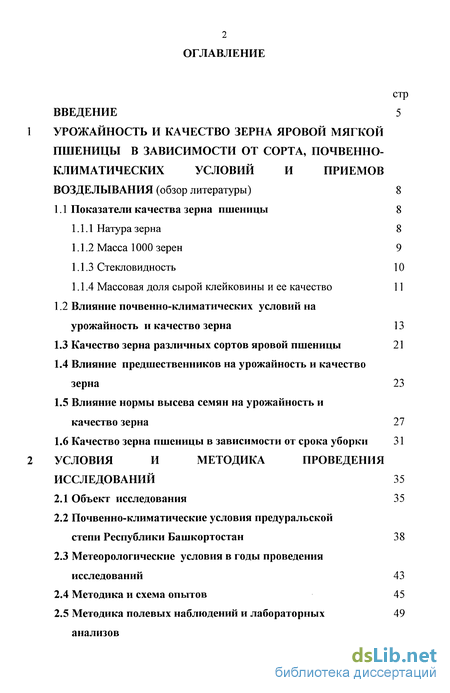 2

ОГЛАВЛЕНИЕ

стр

ВВЕДЕНИЕ 5

1 УРОЖАЙНОСТЬ И КАЧЕСТВО ЗЕРНА ЯРОВОЙ МЯГКОЙ ПШЕНИЦЫ В ЗАВИСИМОСТИ ОТ СОРТА, ПОЧВЕННО-КЛИМАТИЧЕСКИХ УСЛОВИЙ И ПРИЕМОВ ВОЗДЕЛЫВАНИЯ (обзор литературы) 8

1.1 Показатели качества зерна пшеницы 8

1.1.1 Натура зерна 8

1.1.2 Масса 1000 зерен 9

1.1.3 Стекловидность 10

1.1.4 Массовая доля сырой клейковины и ее качество 11

1.2 Влияние почвенно-климатических условий на урожайность и качество зерна 13

1.3 Качество зерна различных сортов яровой пшеницы 21

1.4 Влияние предшественников на урожайность и качество зерна 23

1.5 Влияние нормы высева семян на урожайность и качество зерна 27

1.6 Качество зерна пшеницы в зависимости от срока уборки 31

2 УСЛОВИЯ И МЕТОДИКА ПРОВЕДЕНИЯ ИССЛЕДОВАНИЙ 35

2.1 Объект исследования 35

2.2 Почвенно-климатические условия предуральской степи Республики Башкортостан 38

2.3 Метеорологические условия в годы проведения исследований 43

2.4 Методика и схема опытов 45

2.5 Методика полевых наблюдений и лабораторных анализов 49

dsLib.net
библиотека диссертаций